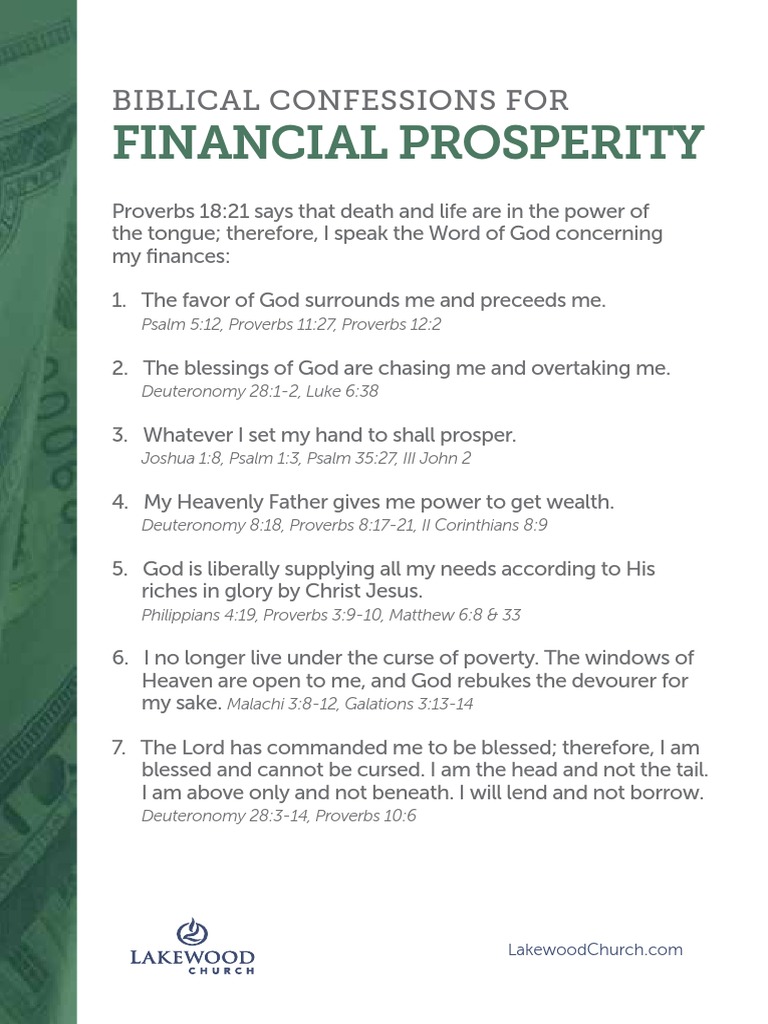 BIBLICAL CONFESSIONS FOR
FINANCIAL PROSPERITY

Proverbs 18:21 says that death and life are in the power of the tongue; therefore, I speak the Word of God concerning my finances:

1. The favor of God surrounds me and preceeds me.
Psalm 5:12, Proverbs 11:27, Proverbs 12:2

2. The blessings of God are chasing me and overtaking me.
Deuteronomy 28:1-2, Luke 6:38

3. Whatever I set my hand to shall prosper.
Joshua 1:8, Psalm 1:3, Psalm 35:27, III John 2

4. My Heavenly Father gives me power to get wealth.
Deuteronomy 8:18, Proverbs 8:17-21, II Corinthians 8:9

5. God is liberally supplying all my needs according to His riches in glory by Christ Jesus.
Philippians 4:19, Proverbs 3:9-10, Matthew 6:8 & 33

6. I no longer live under the curse of poverty. The windows of Heaven are open to me, and God rebukes the devourer for my sake. Malachi 3:8-12, Galations 3:13-14

7. The Lord has commanded me to be blessed; therefore, I am blessed and cannot be cursed. I am the head and not the tail. I am above only and not beneath. I will lend and not borrow.
Deuteronomy 28:3-14, Proverbs 10:6

LAKEWOOD CHURCH

LakewoodChurch.com